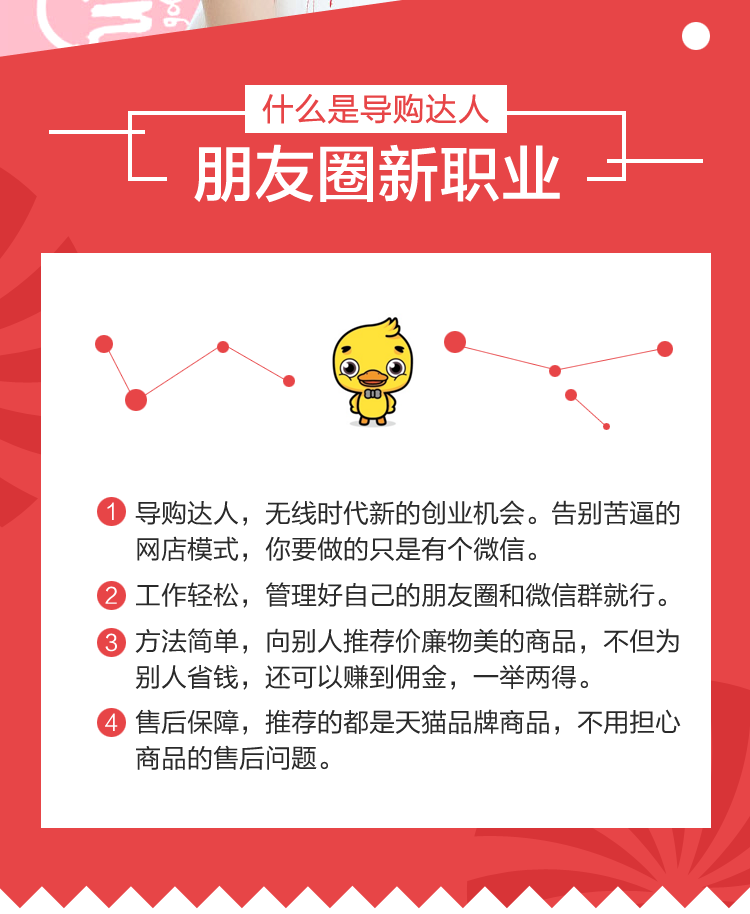 什么是导购达人

朋友圈新职业

1 导购达人，无线时代新的创业机会。告别苦逼的网店模式，你要做的只是有个微信。

2 工作轻松，管理好自己的朋友圈和微信群就行。

3 方法简单，向别人推荐价廉物美的商品，不但为别人省钱，还可以赚到佣金，一举两得。

4 售后保障，推荐的都是天猫品牌商品，不用担心商品的售后问题。